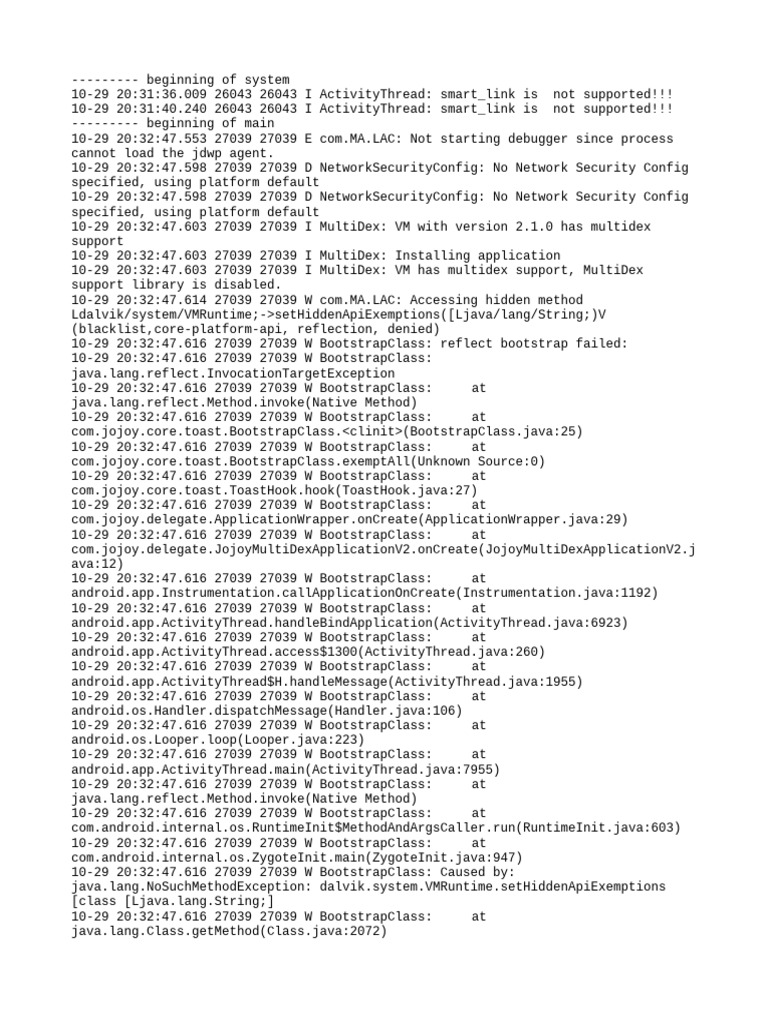 --------- beginning of system
10-29 20:31:36.009 26043 26043 I ActivityThread: smart_link is  not supported!!!
10-29 20:31:40.240 26043 26043 I ActivityThread: smart_link is  not supported!!!
--------- beginning of main
10-29 20:32:47.553 27039 27039 E com.MA.LAC: Not starting debugger since process cannot load the jdwp agent.
10-29 20:32:47.598 27039 27039 D NetworkSecurityConfig: No Network Security Config specified, using platform default
10-29 20:32:47.598 27039 27039 D NetworkSecurityConfig: No Network Security Config specified, using platform default
10-29 20:32:47.603 27039 27039 I MultiDex: VM with version 2.1.0 has multidex support
10-29 20:32:47.603 27039 27039 I MultiDex: Installing application
10-29 20:32:47.603 27039 27039 I MultiDex: VM has multidex support, MultiDex support library is disabled.
10-29 20:32:47.614 27039 27039 W com.MA.LAC: Accessing hidden method Ldalvik/system/VMRuntime;->setHiddenApiExemptions([Ljava/lang/String;)V (blacklist,core-platform-api, reflection, denied)
10-29 20:32:47.616 27039 27039 W BootstrapClass: reflect bootstrap failed:
10-29 20:32:47.616 27039 27039 W BootstrapClass: java.lang.reflect.InvocationTargetException
10-29 20:32:47.616 27039 27039 W BootstrapClass:      at java.lang.reflect.Method.invoke(Native Method)
10-29 20:32:47.616 27039 27039 W BootstrapClass:      at com.jojoy.core.toast.BootstrapClass.<clinit>(BootstrapClass.java:25)
10-29 20:32:47.616 27039 27039 W BootstrapClass:      at com.jojoy.core.toast.BootstrapClass.exemptAll(Unknown Source:0)
10-29 20:32:47.616 27039 27039 W BootstrapClass:      at com.jojoy.core.toast.ToastHook.hook(ToastHook.java:27)
10-29 20:32:47.616 27039 27039 W BootstrapClass:      at com.jojoy.delegate.ApplicationWrapper.onCreate(ApplicationWrapper.java:29)
10-29 20:32:47.616 27039 27039 W BootstrapClass:      at com.jojoy.delegate.JojoyMultiDexApplicationV2.onCreate(JojoyMultiDexApplicationV2.java:12)
10-29 20:32:47.616 27039 27039 W BootstrapClass:      at android.app.Instrumentation.callApplicationOnCreate(Instrumentation.java:1192)
10-29 20:32:47.616 27039 27039 W BootstrapClass:      at android.app.ActivityThread.handleBindApplication(ActivityThread.java:6923)
10-29 20:32:47.616 27039 27039 W BootstrapClass:      at android.app.ActivityThread.access$1300(ActivityThread.java:260)
10-29 20:32:47.616 27039 27039 W BootstrapClass:      at android.app.ActivityThread$H.handleMessage(ActivityThread.java:1955)
10-29 20:32:47.616 27039 27039 W BootstrapClass:      at android.os.Handler.dispatchMessage(Handler.java:106)
10-29 20:32:47.616 27039 27039 W BootstrapClass:      at android.os.Looper.loop(Looper.java:223)
10-29 20:32:47.616 27039 27039 W BootstrapClass:      at android.app.ActivityThread.main(ActivityThread.java:7955)
10-29 20:32:47.616 27039 27039 W BootstrapClass:      at java.lang.reflect.Method.invoke(Native Method)
10-29 20:32:47.616 27039 27039 W BootstrapClass:      at com.android.internal.os.RuntimeInit$MethodAndArgsCaller.run(RuntimeInit.java:603)
10-29 20:32:47.616 27039 27039 W BootstrapClass:      at com.android.internal.os.ZygoteInit.main(ZygoteInit.java:947)
10-29 20:32:47.616 27039 27039 W BootstrapClass: Caused by: java.lang.NoSuchMethodException: dalvik.system.VMRuntime.setHiddenApiExemptions [class [Ljava.lang.String;]
10-29 20:32:47.616 27039 27039 W BootstrapClass:      at java.lang.Class.getMethod(Class.java:2072)